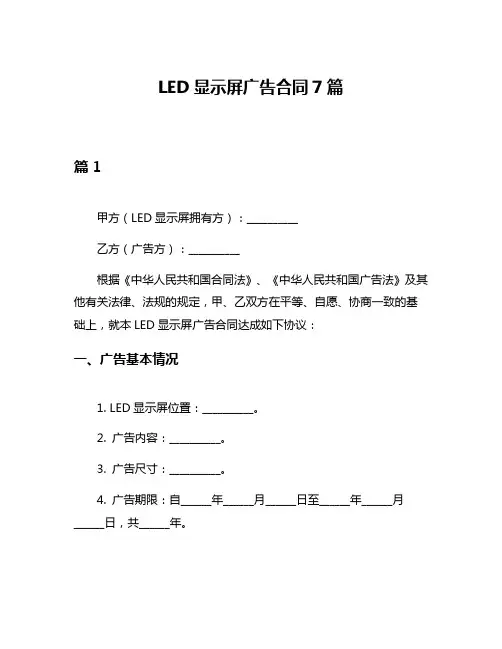 LED 显示屏广告合同 7 篇

篇 1

甲方（LED 显示屏拥有方）：__________

乙方（广告方）：__________

根据《中华人民共和国合同法》、《中华人民共和国广告法》及其他有关法律、法规的规定，甲、乙双方在平等、自愿、协商一致的基础上，就本 LED 显示屏广告合同达成如下协议：

一、广告基本情况

1. LED 显示屏位置：__________。

2. 广告内容：__________。

3. 广告尺寸：__________。

4. 广告期限：自______年______月______日至______年______月______日，共______年。